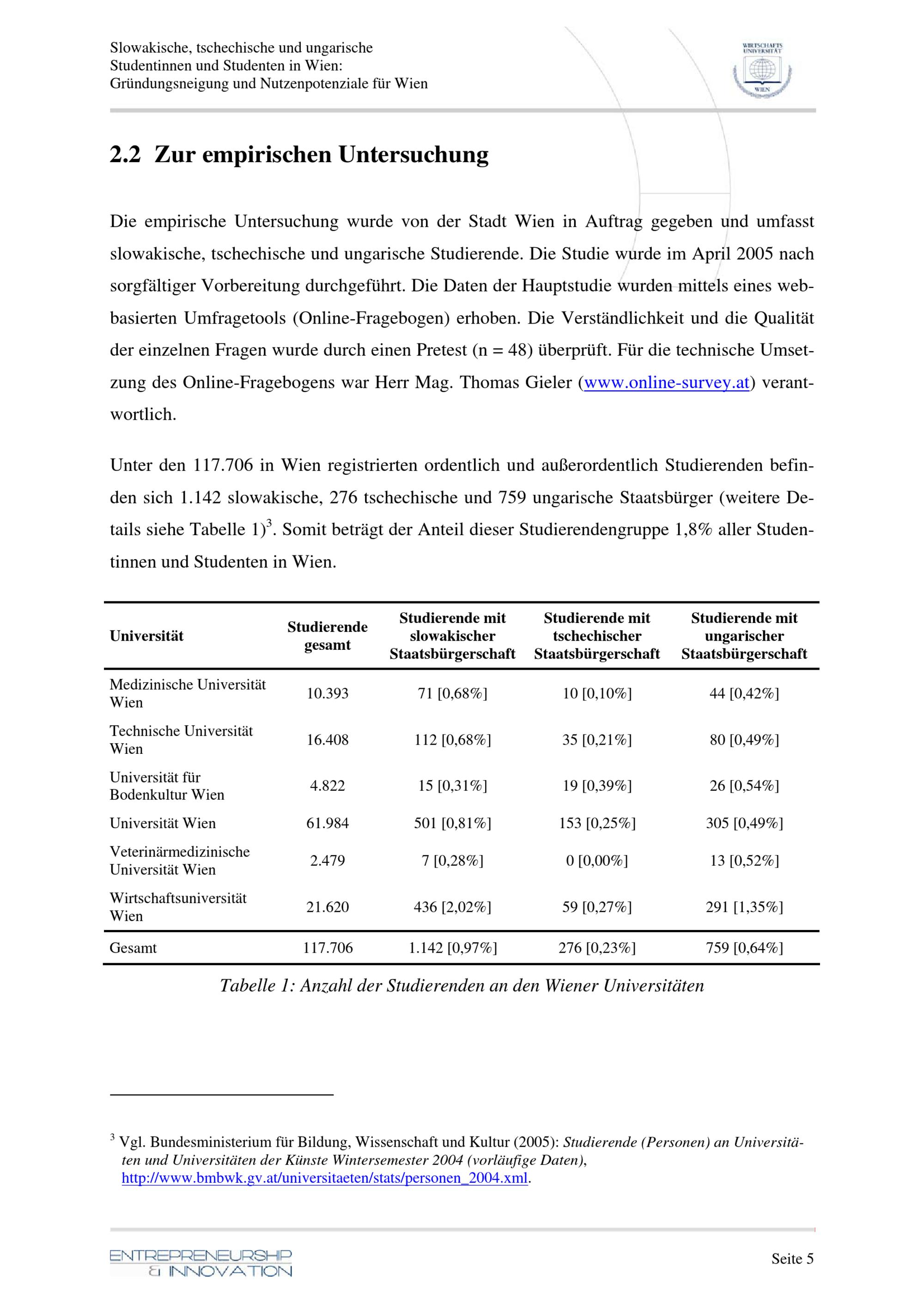 Slowakische, tschechische und ungarische Studentinnen und Studenten in Wien: Gründungsneigung und Nutzenpotenziale für Wien

WIRTSCHAFTS UNIVERSITÄT WIEN

2.2 Zur empirischen Untersuchung

Die empirische Untersuchung wurde von der Stadt Wien in Auftrag gegeben und umfasst slowakische, tschechische und ungarische Studierende. Die Studie wurde im April 2005 nach sorgfältiger Vorbereitung durchgeführt. Die Daten der Hauptstudie wurden mittels eines webbasierten Umfragetools (Online-Fragebogen) erhoben. Die Verständlichkeit und die Qualität der einzelnen Fragen wurde durch einen Pretest (n = 48) überprüft. Für die technische Umsetzung des Online-Fragebogens war Herr Mag. Thomas Gieler (www.online-survey.at) verantwortlich.

Unter den 117.706 in Wien registrierten ordentlich und außerordentlich Studierenden befinden sich 1.142 slowakische, 276 tschechische und 759 ungarische Staatsbürger (weitere Details siehe Tabelle 1)$^3$. Somit beträgt der Anteil dieser Studierendengruppe 1,8% aller Studentinnen und Studenten in Wien.

| Universität | Studierende gesamt | Studierende mit slowakischer Staatsbürgerschaft | Studierende mit tschechischer Staatsbürgerschaft | Studierende mit ungarischer Staatsbürgerschaft |
|---|---|---|---|---|
| Medizinische Universität Wien | 10.393 | 71 [0,68%] | 10 [0,10%] | 44 [0,42%] |
| Technische Universität Wien | 16.408 | 112 [0,68%] | 35 [0,21%] | 80 [0,49%] |
| Universität für Bodenkultur Wien | 4.822 | 15 [0,31%] | 19 [0,39%] | 26 [0,54%] |
| Universität Wien | 61.984 | 501 [0,81%] | 153 [0,25%] | 305 [0,49%] |
| Veterinärmedizinische Universität Wien | 2.479 | 7 [0,28%] | 0 [0,00%] | 13 [0,52%] |
| Wirtschaftsuniversität Wien | 21.620 | 436 [2,02%] | 59 [0,27%] | 291 [1,35%] |
| Gesamt | 117.706 | 1.142 [0,97%] | 276 [0,23%] | 759 [0,64%] |

Tabelle 1: Anzahl der Studierenden an den Wiener Universitäten

$^3$ Vgl. Bundesministerium für Bildung, Wissenschaft und Kultur (2005): Studierende (Personen) an Universitäten und Universitäten der Künste Wintersemester 2004 (vorläufige Daten), http://www.bmbwk.gv.at/universitaeten/stats/personen_2004.xml.

ENTREPRENEURSHIP & INNOVATION

Seite 5